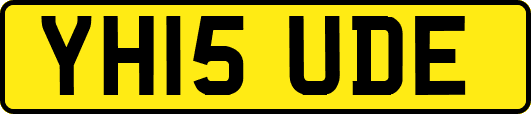 YH15 UDE